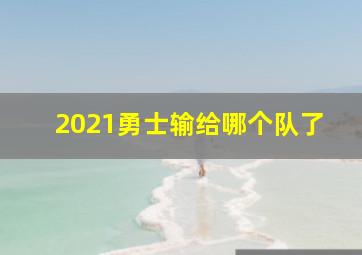 2021勇士输给哪个队了